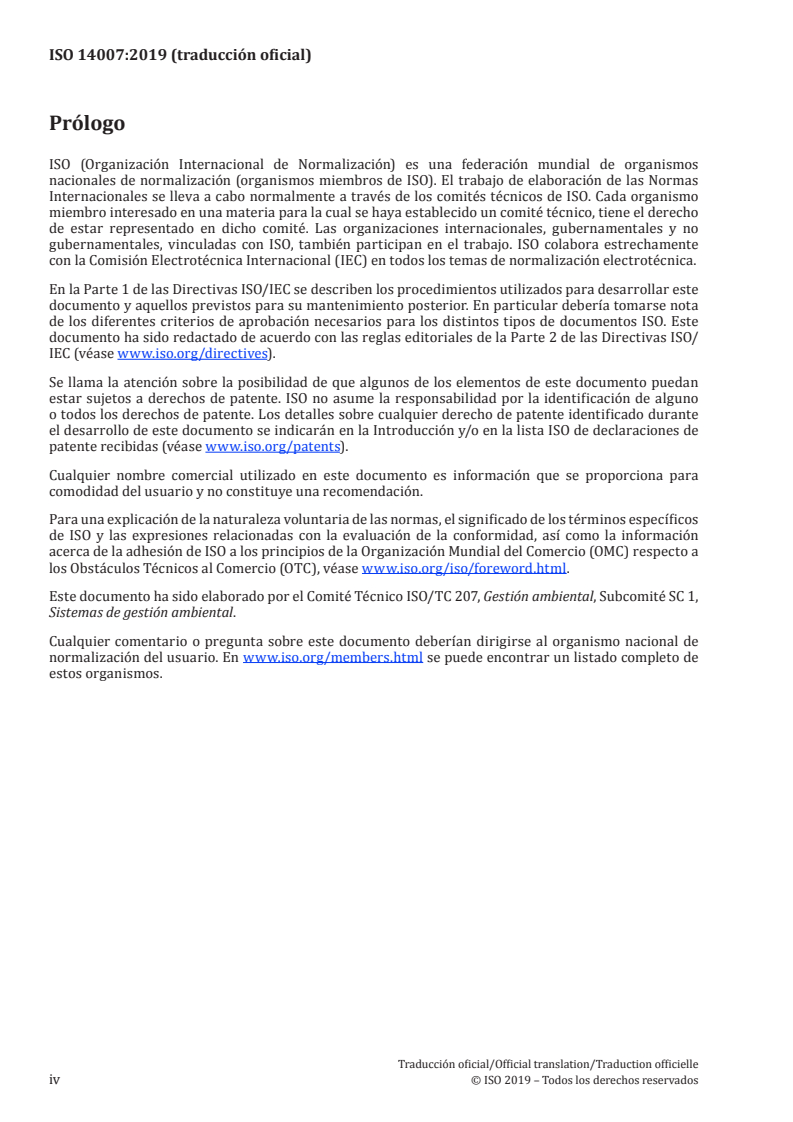 ISO 14007:2019 (traducción oficial)

Prólogo

ISO (Organización Internacional de Normalización) es una federación mundial de organismos nacionales de normalización (organismos miembros de ISO). El trabajo de elaboración de las Normas Internacionales se lleva a cabo normalmente a través de los comités técnicos de ISO. Cada organismo miembro interesado en una materia para la cual se haya establecido un comité técnico, tiene el derecho de estar representado en dicho comité. Las organizaciones internacionales, gubernamentales y no gubernamentales, vinculadas con ISO, también participan en el trabajo. ISO colabora estrechamente con la Comisión Electrotécnica Internacional (IEC) en todos los temas de normalización electrotécnica.

En la Parte 1 de las Directivas ISO/IEC se describen los procedimientos utilizados para desarrollar este documento y aquellos previstos para su mantenimiento posterior. En particular debería tomarse nota de los diferentes criterios de aprobación necesarios para los distintos tipos de documentos ISO. Este documento ha sido redactado de acuerdo con las reglas editoriales de la Parte 2 de las Directivas ISO/IEC (véase www.iso.org/directives).

Se llama la atención sobre la posibilidad de que algunos de los elementos de este documento puedan estar sujetos a derechos de patente. ISO no asume la responsabilidad por la identificación de alguno o todos los derechos de patente. Los detalles sobre cualquier derecho de patente identificado durante el desarrollo de este documento se indicarán en la Introducción y/o en la lista ISO de declaraciones de patente recibidas (véase www.iso.org/patents).

Cualquier nombre comercial utilizado en este documento es información que se proporciona para comodidad del usuario y no constituye una recomendación.

Para una explicación de la naturaleza voluntaria de las normas, el significado de los términos específicos de ISO y las expresiones relacionadas con la evaluación de la conformidad, así como la información acerca de la adhesión de ISO a los principios de la Organización Mundial del Comercio (OMC) respecto a los Obstáculos Técnicos al Comercio (OTC), véase www.iso.org/iso/foreword.html.

Este documento ha sido elaborado por el Comité Técnico ISO/TC 207, Gestión ambiental, Subcomité SC 1, Sistemas de gestión ambiental.

Cualquier comentario o pregunta sobre este documento deberían dirigirse al organismo nacional de normalización del usuario. En www.iso.org/members.html se puede encontrar un listado completo de estos organismos.

iv

Traducción oficial/Official translation/Traduction officielle
© ISO 2019 – Todos los derechos reservados